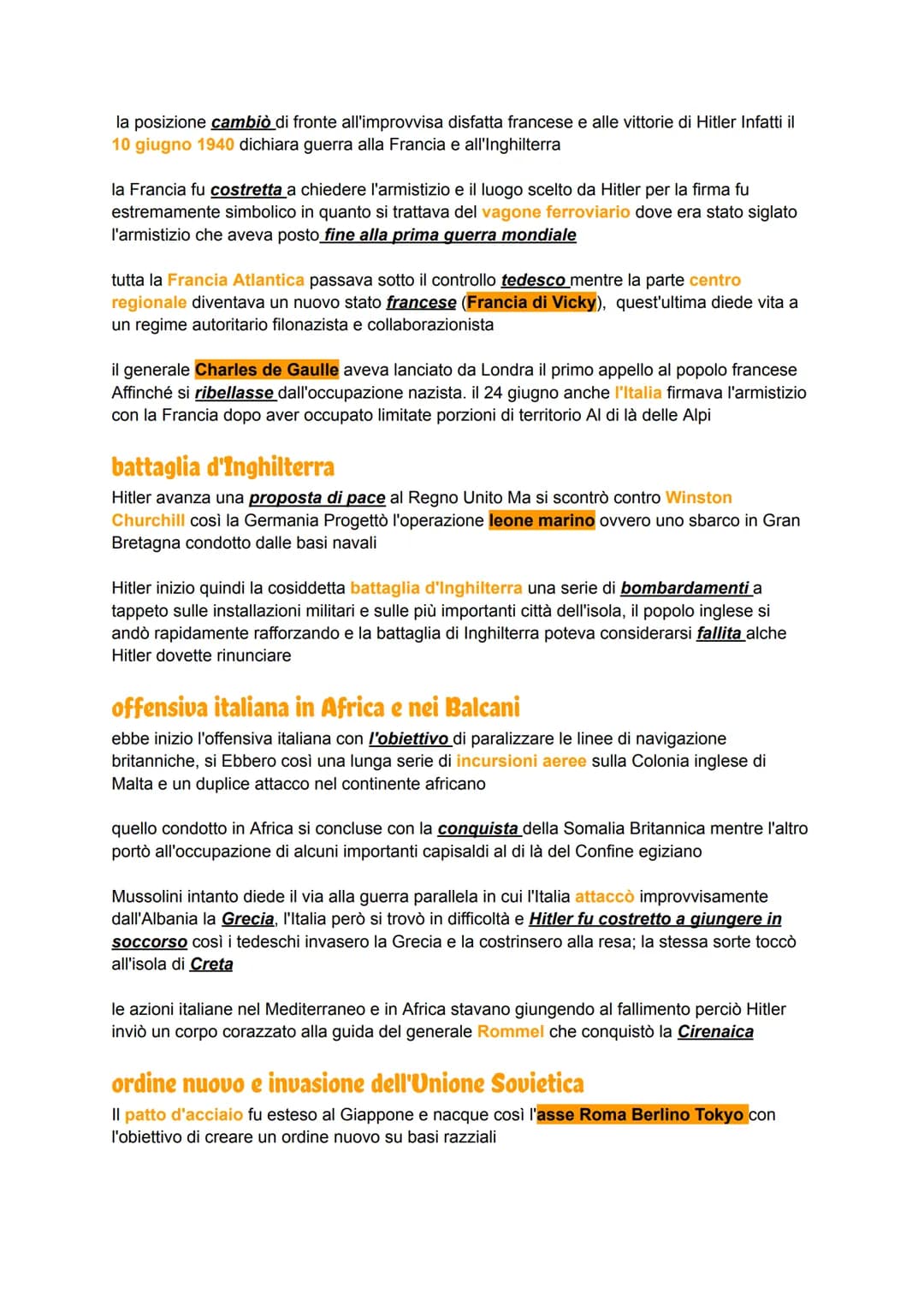 la posizione cambiò di fronte all'improvvisa disfatta francese e alle vittorie di Hitler Infatti il 10 giugno 1940 dichiara guerra alla Francia e all'Inghilterra

la Francia fu costretta a chiedere l'armistizio e il luogo scelto da Hitler per la firma fu estremamente simbolico in quanto si trattava del vagone ferroviario dove era stato siglato l'armistizio che aveva posto fine alla prima guerra mondiale

tutta la Francia Atlantica passava sotto il controllo tedesco mentre la parte centro regionale diventava un nuovo stato francese (Francia di Vicky), quest'ultima diede vita a un regime autoritario filonazista e collaborazionista

il generale Charles de Gaulle aveva lanciato da Londra il primo appello al popolo francese Affinché si ribellasse dall'occupazione nazista. il 24 giugno anche l'Italia firmava l'armistizio con la Francia dopo aver occupato limitate porzioni di territorio Al di là delle Alpi

battaglia d'Inghilterra

Hitler avanza una proposta di pace al Regno Unito Ma si scontrò contro Winston Churchill così la Germania Progettò l'operazione leone marino ovvero uno sbarco in Gran Bretagna condotto dalle basi navali

Hitler inizio quindi la cosiddetta battaglia d'Inghilterra una serie di bombardamenti a tappeto sulle installazioni militari e sulle più importanti città dell'isola, il popolo inglese si andò rapidamente rafforzando e la battaglia di Inghilterra poteva considerarsi fallita alche Hitler dovette rinunciare

offensiva italiana in Africa e nei Balcani

ebbe inizio l'offensiva italiana con l'obiettivo di paralizzare le linee di navigazione britanniche, si Ebbero così una lunga serie di incursioni aeree sulla Colonia inglese di Malta e un duplice attacco nel continente africano

quello condotto in Africa si concluse con la conquista della Somalia Britannica mentre l'altro portò all'occupazione di alcuni importanti capisaldi al di là del Confine egiziano

Mussolini intanto diede il via alla guerra parallela in cui l'Italia attaccò improvvisamente dall'Albania la Grecia, l'Italia però si trovò in difficoltà e Hitler fu costretto a giungere in soccorso così i tedeschi invasero la Grecia e la costrinsero alla resa; la stessa sorte toccò all'isola di Creta

le azioni italiane nel Mediterraneo e in Africa stavano giungendo al fallimento perciò Hitler inviò un corpo corazzato alla guida del generale Rommel che conquistò la Cirenaica

ordine nuovo e invasione dell'Unione Sovietica

Il patto d'acciaio fu esteso al Giappone e nacque così l'asse Roma Berlino Tokyo con l'obiettivo di creare un ordine nuovo su basi razziali